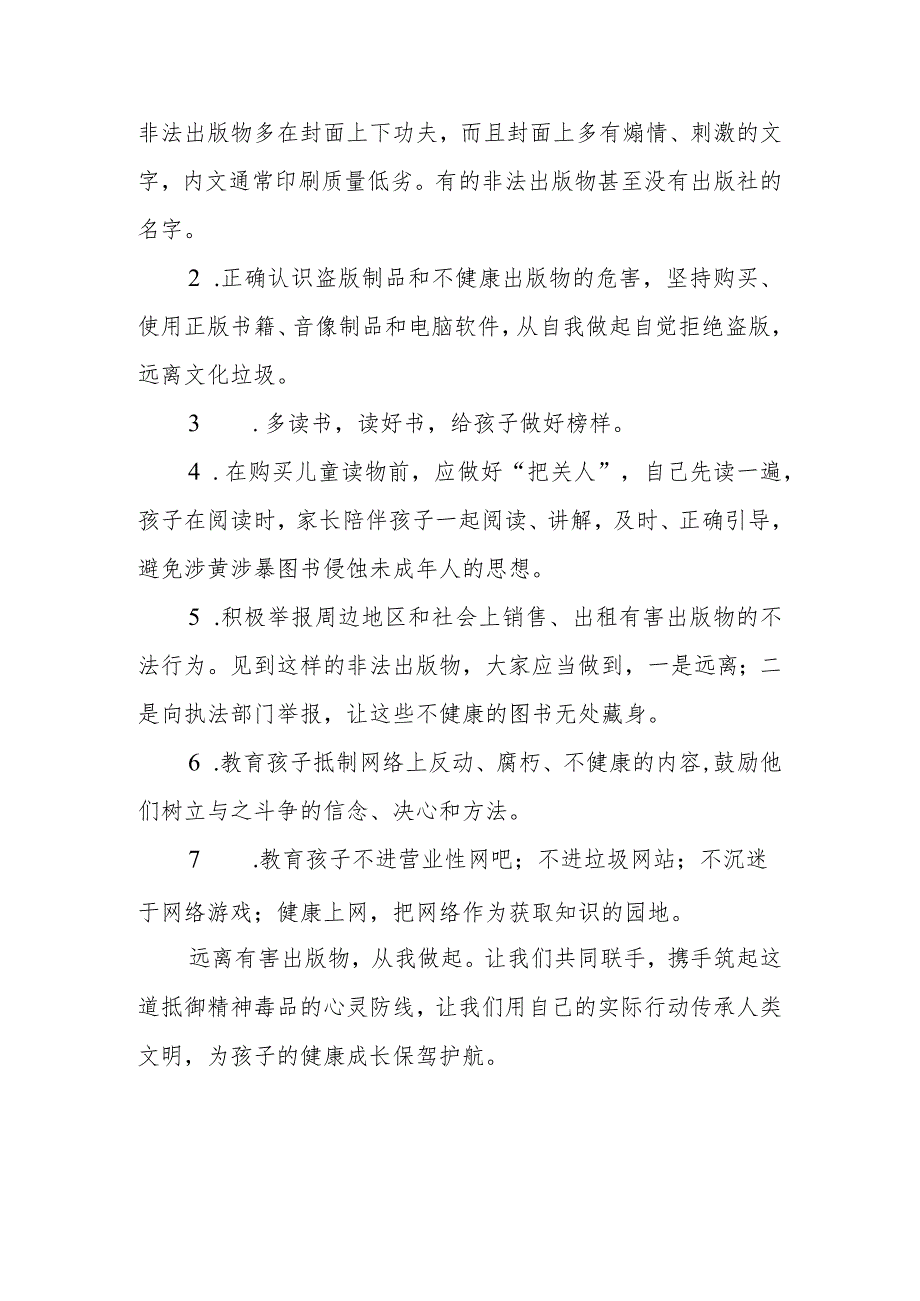 非法出版物多在封面上下功夫，而且封面上多有煽情、刺激的文字，内文通常印刷质量低劣。有的非法出版物甚至没有出版社的名字。

2 .正确认识盗版制品和不健康出版物的危害，坚持购买、使用正版书籍、音像制品和电脑软件，从自我做起自觉拒绝盗版，远离文化垃圾。

3 .多读书，读好书，给孩子做好榜样。

4 .在购买儿童读物前，应做好“把关人”，自己先读一遍，孩子在阅读时，家长陪伴孩子一起阅读、讲解，及时、正确引导，避免涉黄涉暴图书侵蚀未成年人的思想。

5 .积极举报周边地区和社会上销售、出租有害出版物的不法行为。见到这样的非法出版物，大家应当做到，一是远离；二是向执法部门举报，让这些不健康的图书无处藏身。

6 .教育孩子抵制网络上反动、腐朽、不健康的内容,鼓励他们树立与之斗争的信念、决心和方法。

7 .教育孩子不进营业性网吧；不进垃圾网站；不沉迷于网络游戏；健康上网，把网络作为获取知识的园地。

远离有害出版物，从我做起。让我们共同联手，携手筑起这道抵御精神毒品的心灵防线，让我们用自己的实际行动传承人类文明，为孩子的健康成长保驾护航。